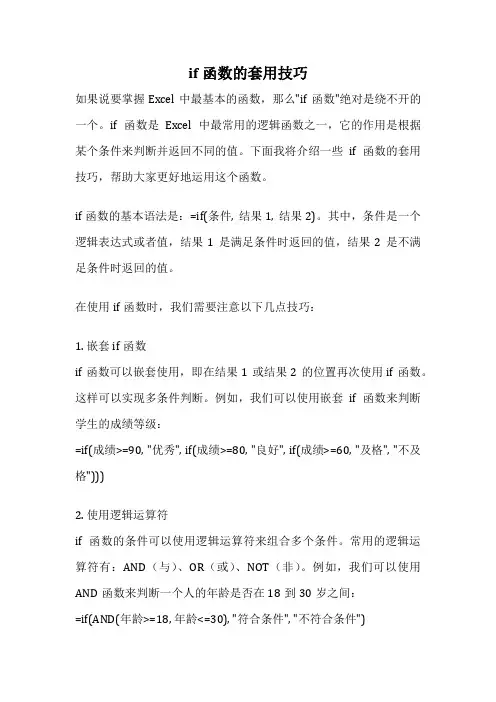 if 函数的套用技巧

如果说要掌握 Excel 中最基本的函数，那么"if 函数"绝对是绕不开的一个。if 函数是 Excel 中最常用的逻辑函数之一，它的作用是根据某个条件来判断并返回不同的值。下面我将介绍一些 if 函数的套用技巧，帮助大家更好地运用这个函数。

if 函数的基本语法是：=if(条件, 结果 1, 结果 2)。其中，条件是一个逻辑表达式或者值，结果 1 是满足条件时返回的值，结果 2 是不满足条件时返回的值。

在使用 if 函数时，我们需要注意以下几点技巧：

1. 嵌套 if 函数
if 函数可以嵌套使用，即在结果 1 或结果 2 的位置再次使用 if 函数。这样可以实现多条件判断。例如，我们可以使用嵌套 if 函数来判断学生的成绩等级：
=if(成绩>=90, "优秀", if(成绩>=80, "良好", if(成绩>=60, "及格", "不及格")))

2. 使用逻辑运算符
if 函数的条件可以使用逻辑运算符来组合多个条件。常用的逻辑运算符有：AND（与）、OR（或）、NOT（非）。例如，我们可以使用 AND 函数来判断一个人的年龄是否在 18 到 30 岁之间：
=if(AND(年龄>=18, 年龄<=30), "符合条件", "不符合条件")